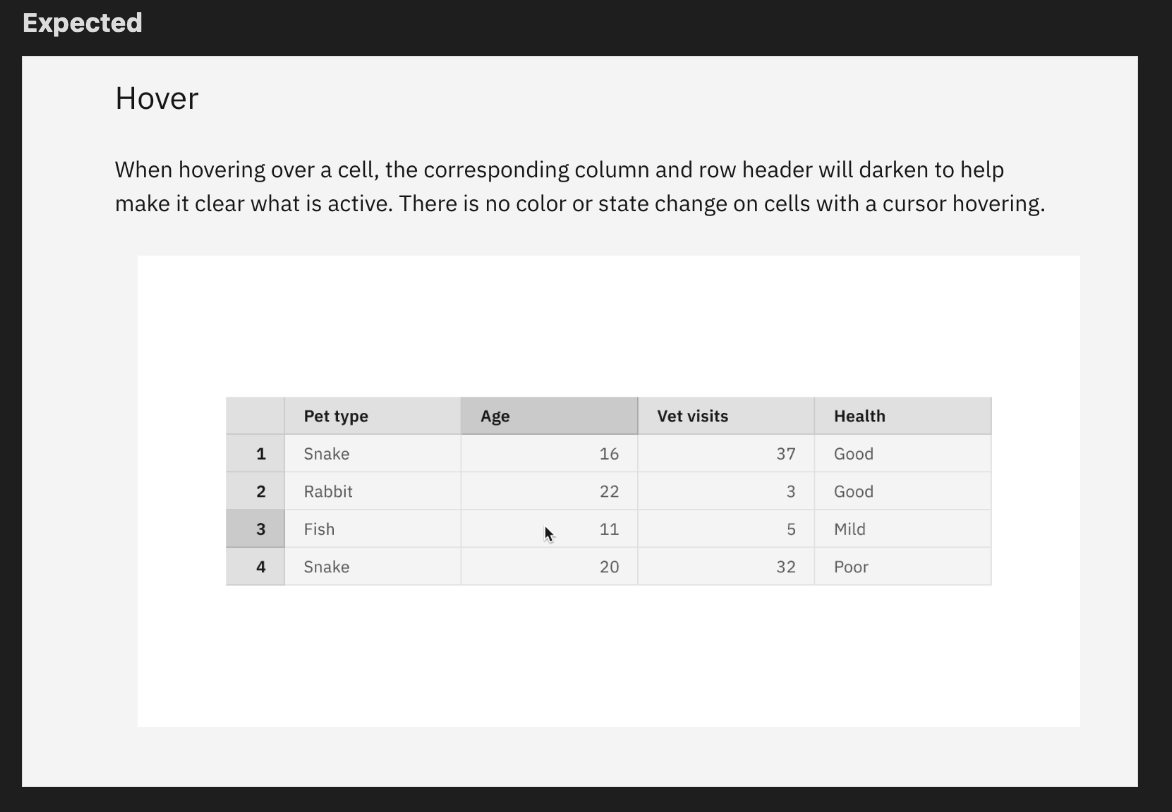 Expected

Hover

When hovering over a cell, the corresponding column and row header will darken to help make it clear what is active. There is no color or state change on cells with a cursor hovering.

| | Pet type | Age | Vet visits | Health |
|---|---|---|---|---|
| 1 | Snake | 16 | 37 | Good |
| 2 | Rabbit | 22 | 3 | Good |
| 3 | Fish | 11 | 5 | Mild |
| 4 | Snake | 20 | 32 | Poor |